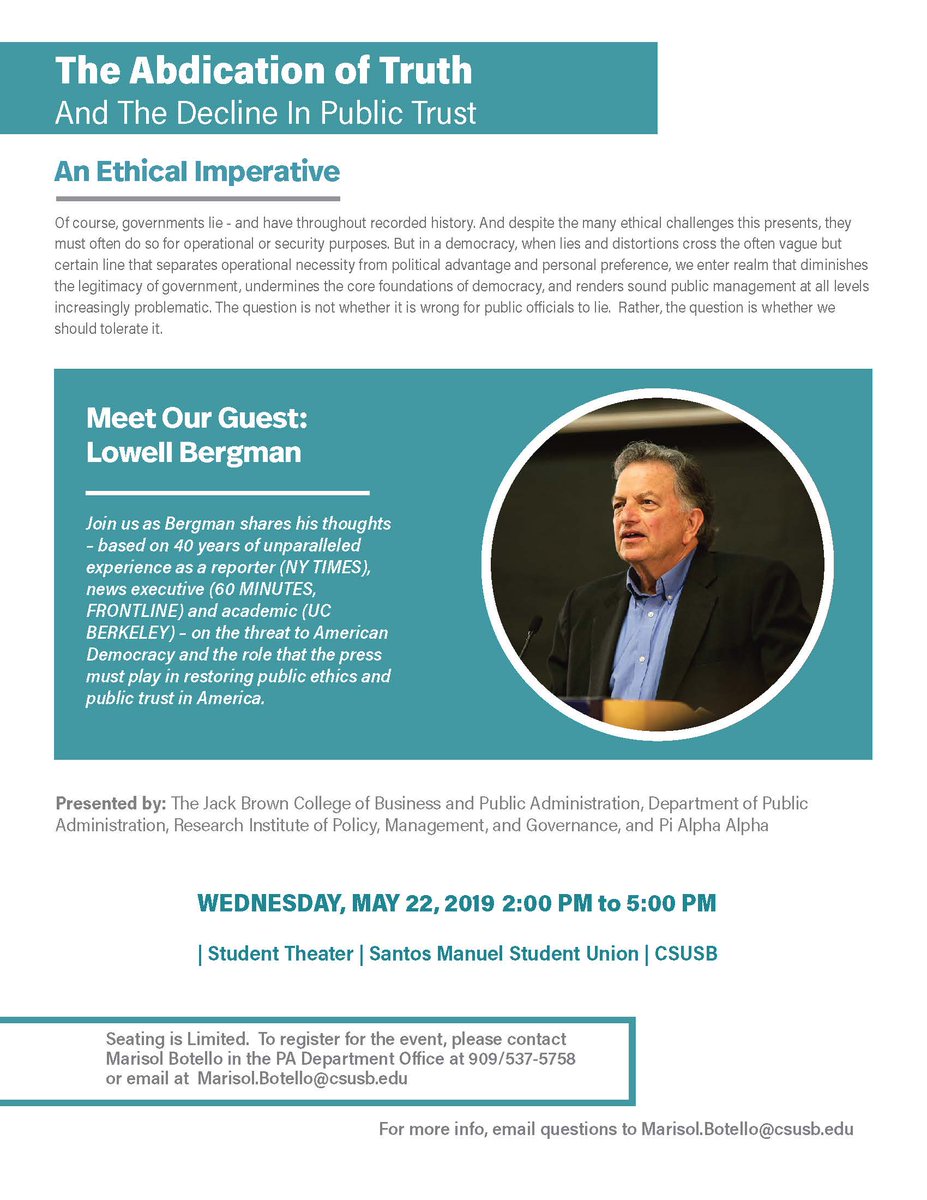 The Abdication of Truth
And The Decline In Public Trust

An Ethical Imperative

Of course, governments lie - and have throughout recorded history. And despite the many ethical challenges this presents, they must often do so for operational or security purposes. But in a democracy, when lies and distortions cross the often vague but certain line that separates operational necessity from political advantage and personal preference, we enter realm that diminishes the legitimacy of government, undermines the core foundations of democracy, and renders sound public management at all levels increasingly problematic. The question is not whether it is wrong for public officials to lie. Rather, the question is whether we should tolerate it.

Meet Our Guest:
Lowell Bergman

Join us as Bergman shares his thoughts – based on 40 years of unparalleled experience as a reporter (NY TIMES), news executive (60 MINUTES, FRONTLINE) and academic (UC BERKELEY) – on the threat to American Democracy and the role that the press must play in restoring public ethics and public trust in America.

Presented by: The Jack Brown College of Business and Public Administration, Department of Public Administration, Research Institute of Policy, Management, and Governance, and Pi Alpha Alpha

WEDNESDAY, MAY 22, 2019 2:00 PM to 5:00 PM

| Student Theater | Santos Manuel Student Union | CSUSB

Seating is Limited. To register for the event, please contact Marisol Botello in the PA Department Office at 909/537-5758 or email at Marisol.Botello@csusb.edu

For more info, email questions to Marisol.Botello@csusb.edu